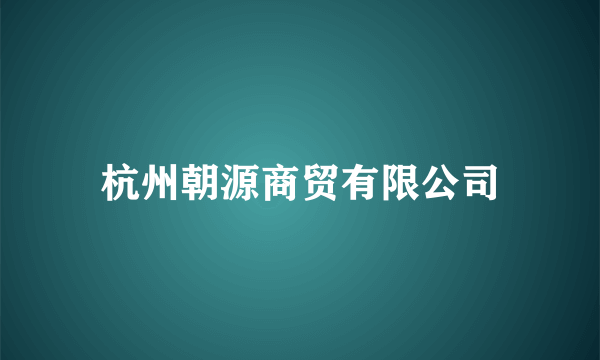 杭州朝源商贸有限公司